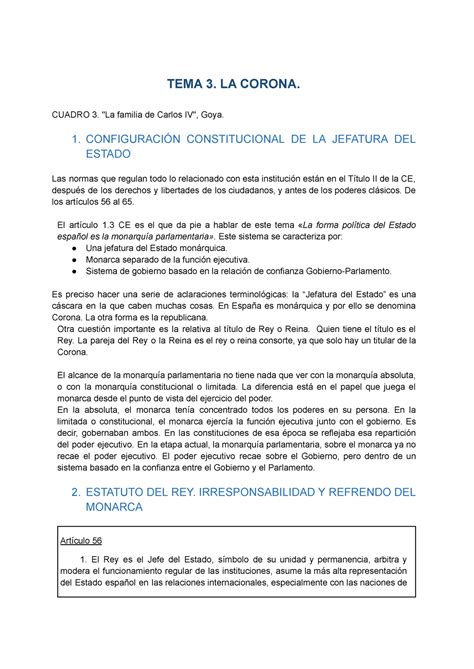 TEMA 3. LA CORONA.

CUADRO 3. "La familia de Carlos IV", Goya.

1. CONFIGURACIÓN CONSTITUCIONAL DE LA JEFATURA DEL ESTADO

Las normas que regulan todo lo relacionado con esta institución están en el Título II de la CE, después de los derechos y libertades de los ciudadanos, y antes de los poderes clásicos. De los artículos 56 al 65.

El artículo 1.3 CE es el que da pie a hablar de este tema «La forma política del Estado español es la monarquía parlamentaria». Este sistema se caracteriza por:
● Una jefatura del Estado monárquica.
● Monarca separado de la función ejecutiva.
● Sistema de gobierno basado en la relación de confianza Gobierno-Parlamento.

Es preciso hacer una serie de aclaraciones terminológicas: la "Jefatura del Estado" es una cáscara en la que caben muchas cosas. En España es monárquica y por ello se denomina Corona. La otra forma es la republicana.
Otra cuestión importante es la relativa al título de Rey o Reina. Quien tiene el título es el Rey. La pareja del Rey o la Reina es el rey o reina consorte, ya que solo hay un titular de la Corona.

El alcance de la monarquía parlamentaria no tiene nada que ver con la monarquía absoluta, o con la monarquía constitucional o limitada. La diferencia está en el papel que juega el monarca desde el punto de vista del ejercicio del poder.
En la absoluta, el monarca tenía concentrado todos los poderes en su persona. En la limitada o constitucional, el monarca ejercía la función ejecutiva junto con el gobierno. Es decir, gobernaban ambos. En las constituciones de esa época se reflejaba esa repartición del poder ejecutivo. En la etapa actual, la monarquía parlamentaria, sobre el monarca ya no recae el poder ejecutivo. El poder ejecutivo recae sobre el Gobierno, pero dentro de un sistema basado en la confianza entre el Gobierno y el Parlamento.

2. ESTATUTO DEL REY. IRRESPONSABILIDAD Y REFRENDO DEL MONARCA

Artículo 56

1. El Rey es el Jefe del Estado, símbolo de su unidad y permanencia, arbitra y modera el funcionamiento regular de las instituciones, asume la más alta representación del Estado español en las relaciones internacionales, especialmente con las naciones de